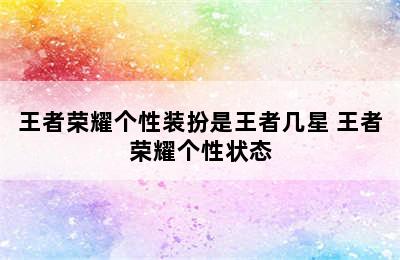 王者荣耀个性装扮是王者几星 王者荣耀个性状态